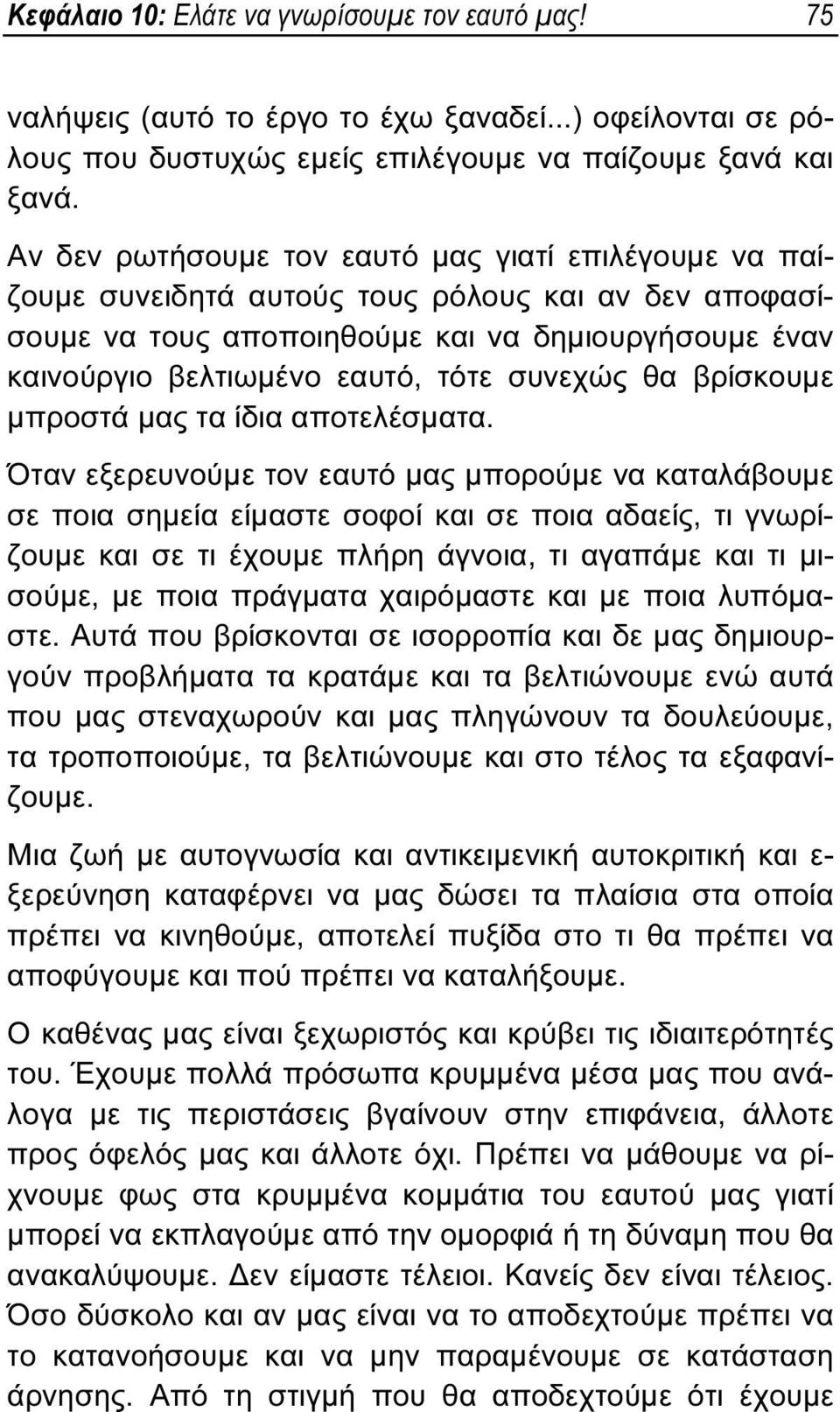 Κεφάλαιο 10: Ελάτε να γνωρίσουμε τον εαυτό μας! 75

ναλήψεις (αυτό το έργο το έχω ξαναδεί...) οφείλονται σε ρόλους που δυστυχώς εμείς επιλέγουμε να παίζουμε ξανά και ξανά.

Αν δεν ρωτήσουμε τον εαυτό μας γιατί επιλέγουμε να παίζουμε συνειδητά αυτούς τους ρόλους και αν δεν αποφασίσουμε να τους αποποιηθούμε και να δημιουργήσουμε έναν καινούργιο βελτιωμένο εαυτό, τότε συνεχώς θα βρίσκουμε μπροστά μας τα ίδια αποτελέσματα.

Όταν εξερευνούμε τον εαυτό μας μπορούμε να καταλάβουμε σε ποια σημεία είμαστε σοφοί και σε ποια αδαείς, τι γνωρίζουμε και σε τι έχουμε πλήρη άγνοια, τι αγαπάμε και τι μισούμε, με ποια πράγματα χαιρόμαστε και με ποια λυπόμαστε. Αυτά που βρίσκονται σε ισορροπία και δε μας δημιουργούν προβλήματα τα κρατάμε και τα βελτιώνουμε ενώ αυτά που μας στεναχωρούν και μας πληγώνουν τα δουλεύουμε, τα τροποποιούμε, τα βελτιώνουμε και στο τέλος τα εξαφανίζουμε.

Μια ζωή με αυτογνωσία και αντικειμενική αυτοκριτική και εξερεύνηση καταφέρνει να μας δώσει τα πλαίσια στα οποία πρέπει να κινηθούμε, αποτελεί πυξίδα στο τι θα πρέπει να αποφύγουμε και πού πρέπει να καταλήξουμε.

Ο καθένας μας είναι ξεχωριστός και κρύβει τις ιδιαιτερότητές του. Έχουμε πολλά πρόσωπα κρυμμένα μέσα μας που ανάλογα με τις περιστάσεις βγαίνουν στην επιφάνεια, άλλοτε προς όφελός μας και άλλοτε όχι. Πρέπει να μάθουμε να ρίχνουμε φως στα κρυμμένα κομμάτια του εαυτού μας γιατί μπορεί να εκπλαγούμε από την ομορφιά ή τη δύναμη που θα ανακαλύψουμε. Δεν είμαστε τέλειοι. Κανείς δεν είναι τέλειος. Όσο δύσκολο και αν μας είναι να το αποδεχτούμε πρέπει να το κατανοήσουμε και να μην παραμένουμε σε κατάσταση άρνησης. Από τη στιγμή που θα αποδεχτούμε ότι έχουμε